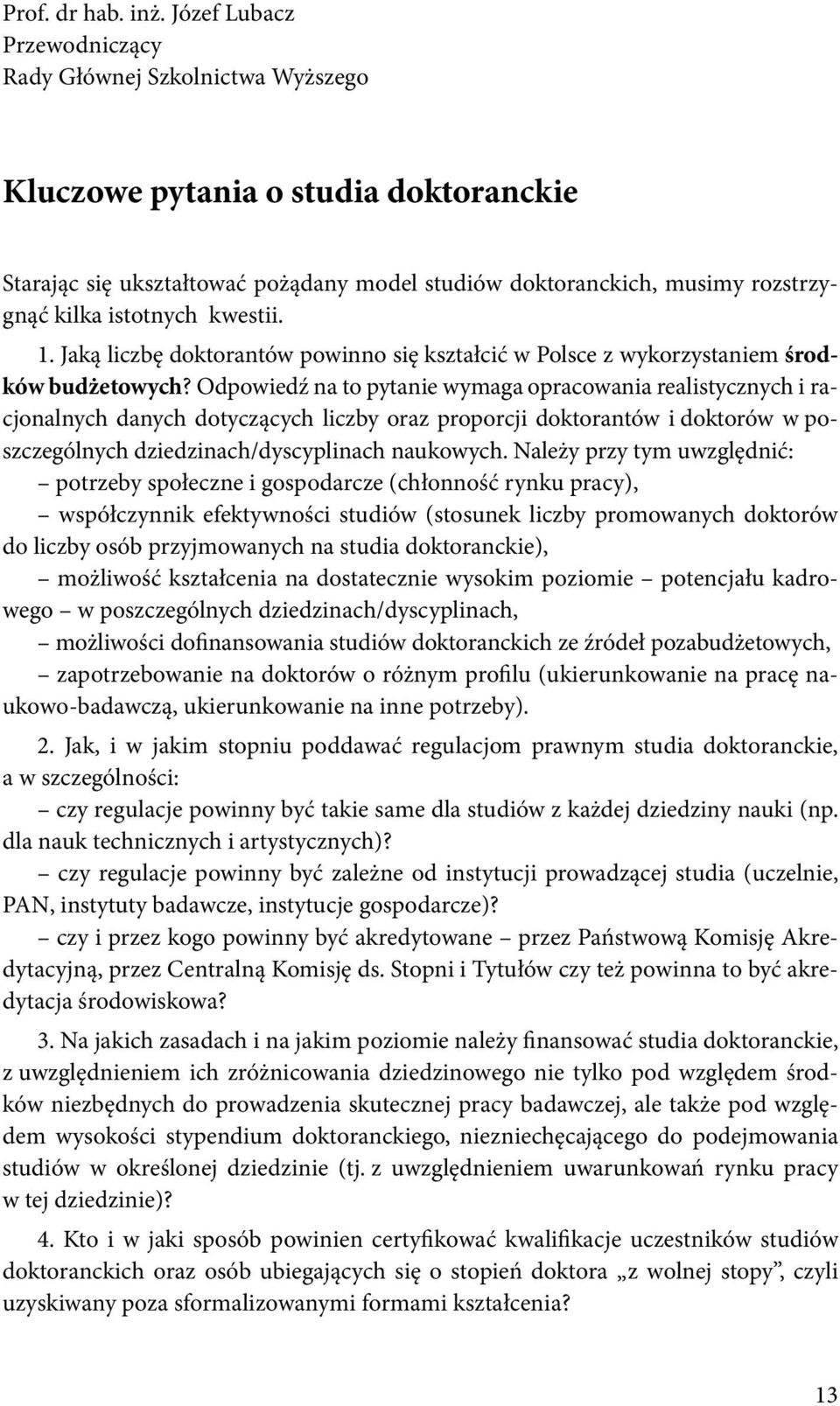 Prof. dr hab. inż. Józef Lubacz
Przewodniczący
Rady Głównej Szkolnictwa Wyższego

Kluczowe pytania o studia doktoranckie

Starając się ukształtować pożądany model studiów doktoranckich, musimy rozstrzygnąć kilka istotnych kwestii.

1. Jaką liczbę doktorantów powinno się kształcić w Polsce z wykorzystaniem środków budżetowych? Odpowiedź na to pytanie wymaga opracowania realistycznych i racjonalnych danych dotyczących liczby oraz proporcji doktorantów i doktorów w poszczególnych dziedzinach/dyscyplinach naukowych. Należy przy tym uwzględnić:
– potrzeby społeczne i gospodarcze (chłonność rynku pracy),
– współczynnik efektywności studiów (stosunek liczby promowanych doktorów do liczby osób przyjmowanych na studia doktoranckie),
– możliwość kształcenia na dostatecznie wysokim poziomie – potencjału kadrowego – w poszczególnych dziedzinach/dyscyplinach,
– możliwości dofinansowania studiów doktoranckich ze źródeł pozabudżetowych,
– zapotrzebowanie na doktorów o różnym profilu (ukierunkowanie na pracę naukowo-badawczą, ukierunkowanie na inne potrzeby).

2. Jak, i w jakim stopniu poddawać regulacjom prawnym studia doktoranckie, a w szczególności:
– czy regulacje powinny być takie same dla studiów z każdej dziedziny nauki (np. dla nauk technicznych i artystycznych)?
– czy regulacje powinny być zależne od instytucji prowadzącej studia (uczelnie, PAN, instytuty badawcze, instytucje gospodarcze)?
– czy i przez kogo powinny być akredytowane – przez Państwową Komisję Akredytacyjną, przez Centralną Komisję ds. Stopni i Tytułów czy też powinna to być akredytacja środowiskowa?

3. Na jakich zasadach i na jakim poziomie należy finansować studia doktoranckie, z uwzględnieniem ich zróżnicowania dziedzinowego nie tylko pod względem środków niezbędnych do prowadzenia skutecznej pracy badawczej, ale także pod względem wysokości stypendium doktoranckiego, niezniechęcającego do podejmowania studiów w określonej dziedzinie (tj. z uwzględnieniem uwarunkowań rynku pracy w tej dziedzinie)?

4. Kto i w jaki sposób powinien certyfikować kwalifikacje uczestników studiów doktoranckich oraz osób ubiegających się o stopień doktora „z wolnej stopy”, czyli uzyskiwany poza sformalizowanymi formami kształcenia?

13